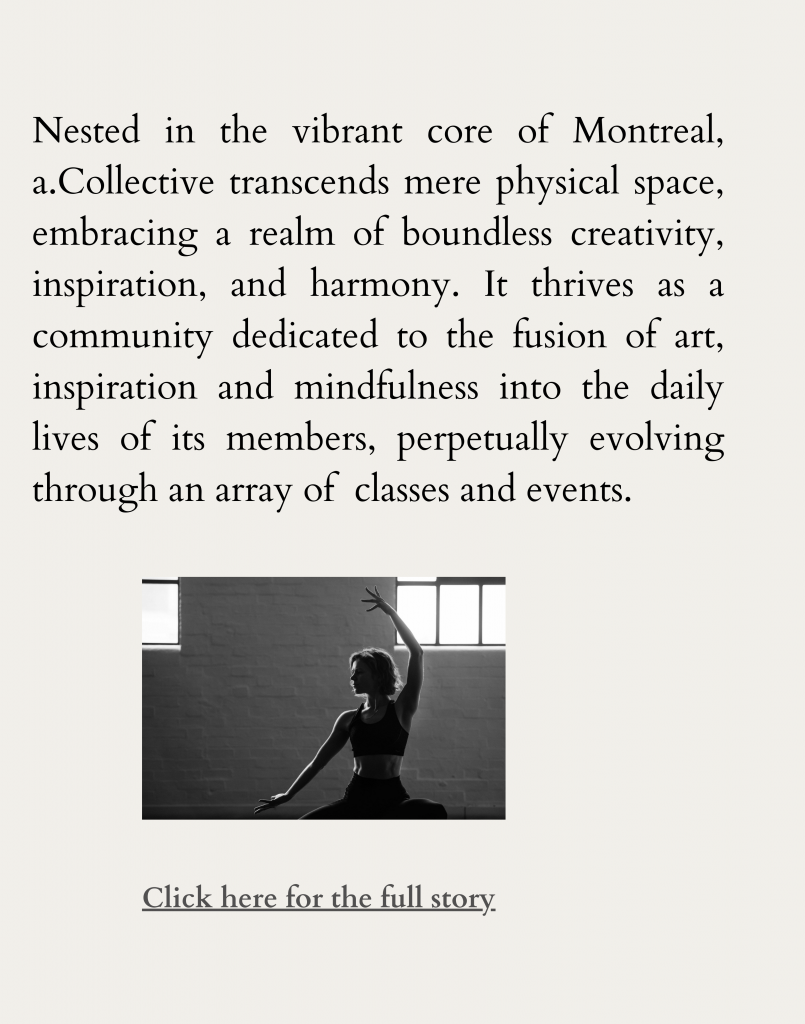 Nested in the vibrant core of Montreal, a.Collective transcends mere physical space, embracing a realm of boundless creativity, inspiration, and harmony. It thrives as a community dedicated to the fusion of art, inspiration and mindfulness into the daily lives of its members, perpetually evolving through an array of classes and events.

Click here for the full story